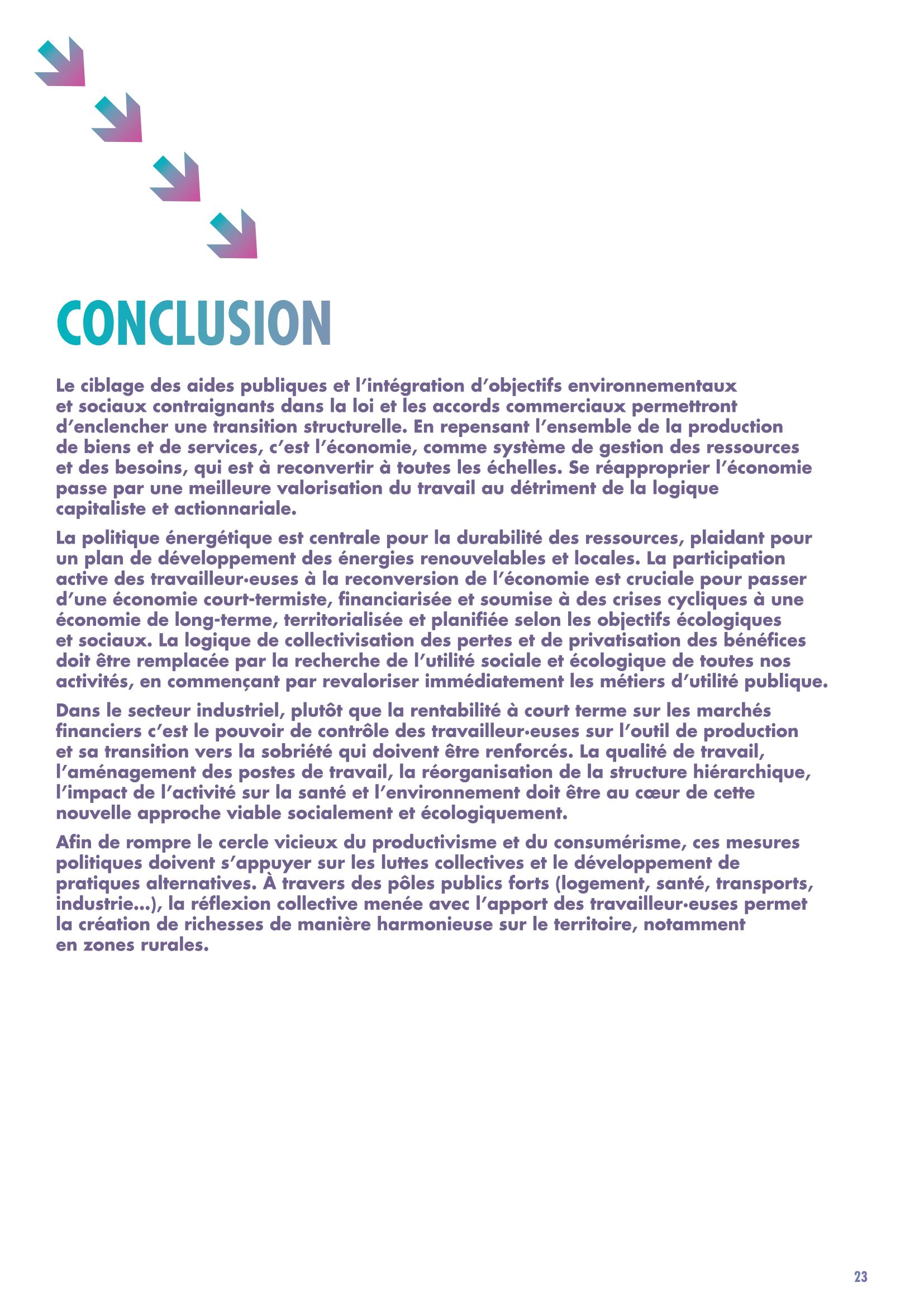 CONCLUSION

Le ciblage des aides publiques et l'intégration d'objectifs environnementaux et sociaux contraignants dans la loi et les accords commerciaux permettront d'enclencher une transition structurelle. En repensant l'ensemble de la production de biens et de services, c'est l'économie, comme système de gestion des ressources et des besoins, qui est à reconvertir à toutes les échelles. Se réapproprier l'économie passe par une meilleure valorisation du travail au détriment de la logique capitaliste et actionnariale.

La politique énergétique est centrale pour la durabilité des ressources, plaidant pour un plan de développement des énergies renouvelables et locales. La participation active des travailleur·euses à la reconversion de l'économie est cruciale pour passer d'une économie court-termiste, financiarisée et soumise à des crises cycliques à une économie de long-terme, territorialisée et planifiée selon les objectifs écologiques et sociaux. La logique de collectivisation des pertes et de privatisation des bénéfices doit être remplacée par la recherche de l'utilité sociale et écologique de toutes nos activités, en commençant par revaloriser immédiatement les métiers d'utilité publique.

Dans le secteur industriel, plutôt que la rentabilité à court terme sur les marchés financiers c'est le pouvoir de contrôle des travailleur·euses sur l'outil de production et sa transition vers la sobriété qui doivent être renforcés. La qualité de travail, l'aménagement des postes de travail, la réorganisation de la structure hiérarchique, l'impact de l'activité sur la santé et l'environnement doit être au cœur de cette nouvelle approche viable socialement et écologiquement.

Afin de rompre le cercle vicieux du productivisme et du consumérisme, ces mesures politiques doivent s'appuyer sur les luttes collectives et le développement de pratiques alternatives. À travers des pôles publics forts (logement, santé, transports, industrie...), la réflexion collective menée avec l'apport des travailleur·euses permet la création de richesses de manière harmonieuse sur le territoire, notamment en zones rurales.

23